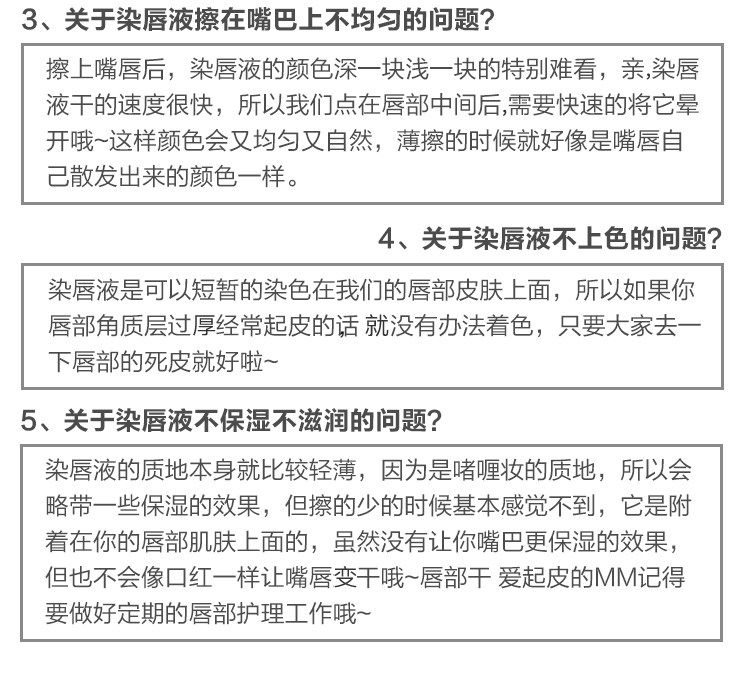 3、关于染唇液擦在嘴巴上不均匀的问题?

擦上嘴唇后，染唇液的颜色深一块浅一块的特别难看，亲,染唇液干的速度很快，所以我们点在唇部中间后,需要快速的将它晕开哦~这样颜色会又均匀又自然，薄擦的时候就好像是嘴唇自己散发出来的颜色一样。

4、关于染唇液不上色的问题?

染唇液是可以短暂的染色在我们的唇部皮肤上面，所以如果你唇部角质层过厚经常起皮的话 就没有办法着色，只要大家去一下唇部的死皮就好啦~

5、关于染唇液不保湿不滋润的问题?

染唇液的质地本身就比较轻薄，因为是啫喱妆的质地，所以会略带一些保湿的效果，但擦的少的时候基本感觉不到，它是附着在你的唇部肌肤上面的，虽然没有让你嘴巴更保湿的效果，但也不会像口红一样让嘴唇变干哦~唇部干 爱起皮的MM记得要做好定期的唇部护理工作哦~